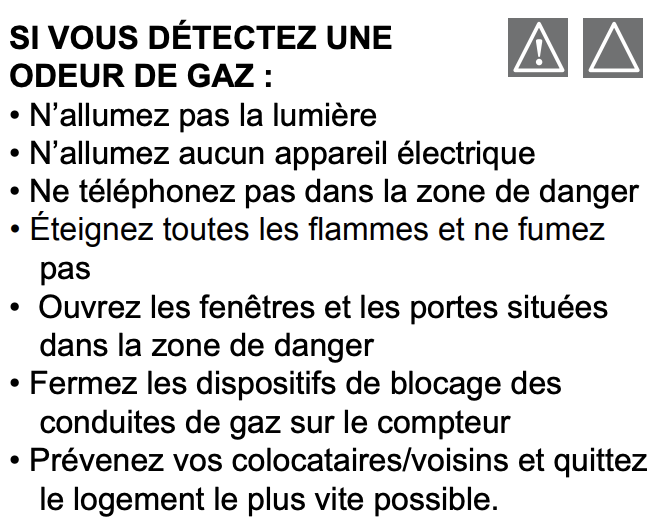 SI VOUS DÉTECTEZ UNE ODEUR DE GAZ :

• N'allumez pas la lumière
• N'allumez aucun appareil électrique
• Ne téléphonez pas dans la zone de danger
• Éteignez toutes les flammes et ne fumez pas
• Ouvrez les fenêtres et les portes situées dans la zone de danger
• Fermez les dispositifs de blocage des conduites de gaz sur le compteur
• Prévenez vos colocataires/voisins et quittez le logement le plus vite possible.